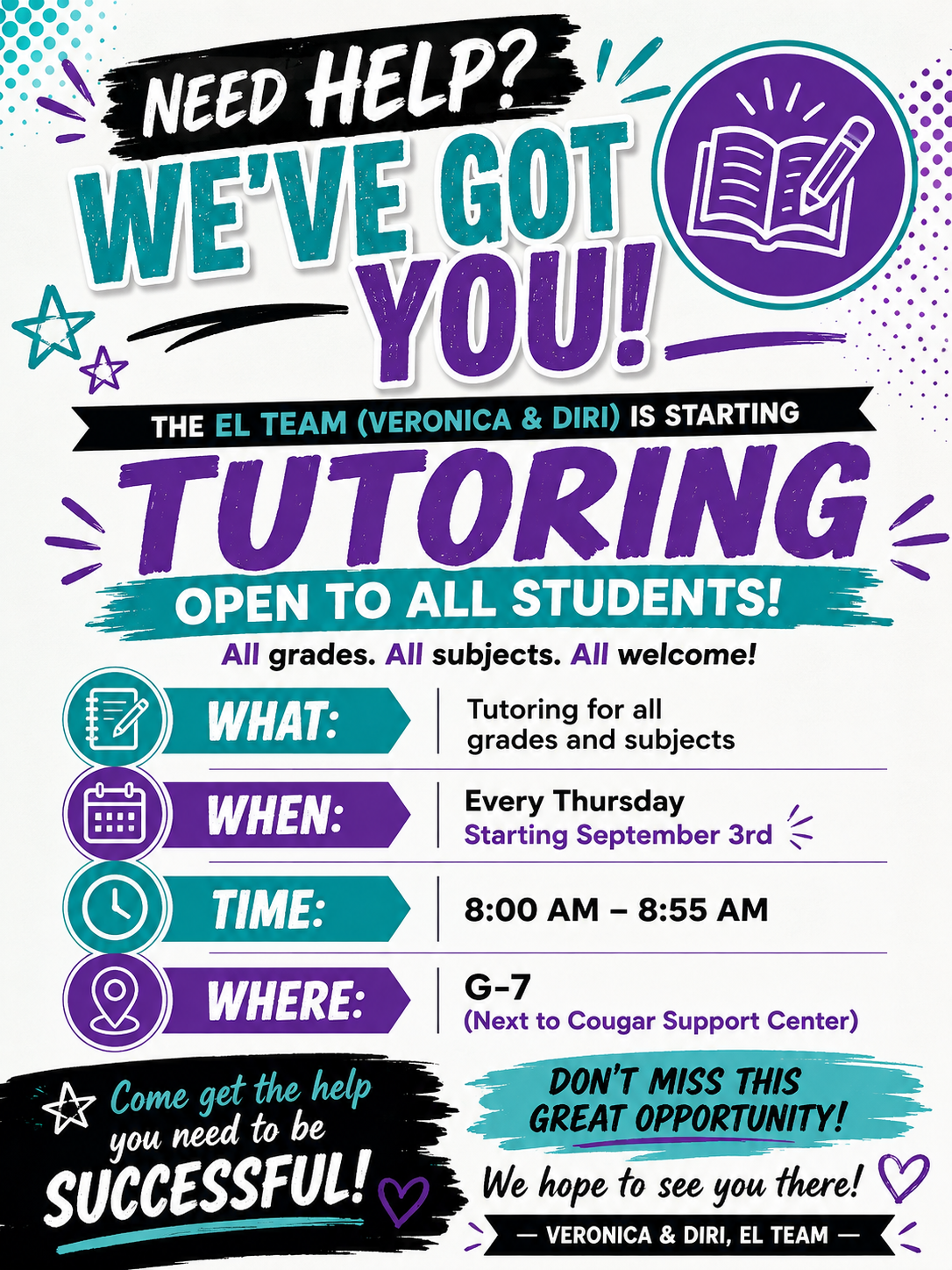 NEED HELP?
WE'VE GOT YOU!

THE EL TEAM (VERONICA & DIRI) IS STARTING

TUTORING

OPEN TO ALL STUDENTS!

All grades. All subjects. All welcome!

WHAT:
Tutoring for all grades and subjects

WHEN:
Every Thursday
Starting September 3rd

TIME:
8:00 AM – 8:55 AM

WHERE:
G-7
(Next to Cougar Support Center)

Come get the help you need to be SUCCESSFUL!

DON'T MISS THIS GREAT OPPORTUNITY!

We hope to see you there!

— VERONICA & DIRI, EL TEAM —